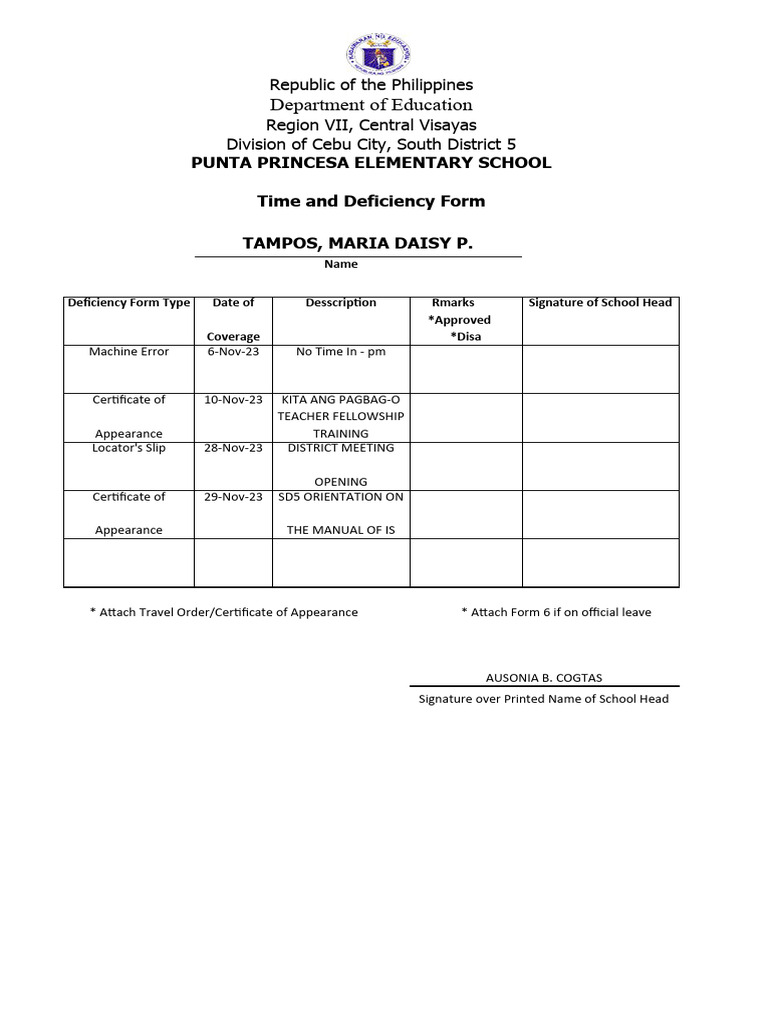 Republic of the Philippines
Department of Education
Region VII, Central Visayas
Division of Cebu City, South District 5
PUNTA PRINCESA ELEMENTARY SCHOOL

Time and Deficiency Form

TAMPOS, MARIA DAISY P.
Name

| Deficiency Form Type | Date of Coverage | Desscription | Rmarks *Approved *Disa | Signature of School Head |
|---|---|---|---|---|
| Machine Error | 6-Nov-23 | No Time In - pm | | |
| Certificate of Appearance | 10-Nov-23 | KITA ANG PAGBAG-O TEACHER FELLOWSHIP TRAINING | | |
| Locator's Slip | 28-Nov-23 | DISTRICT MEETING OPENING | | |
| Certificate of Appearance | 29-Nov-23 | SD5 ORIENTATION ON THE MANUAL OF IS | | |
| | | | | |

* Attach Travel Order/Certificate of Appearance

* Attach Form 6 if on official leave

AUSONIA B. COGTAS
Signature over Printed Name of School Head